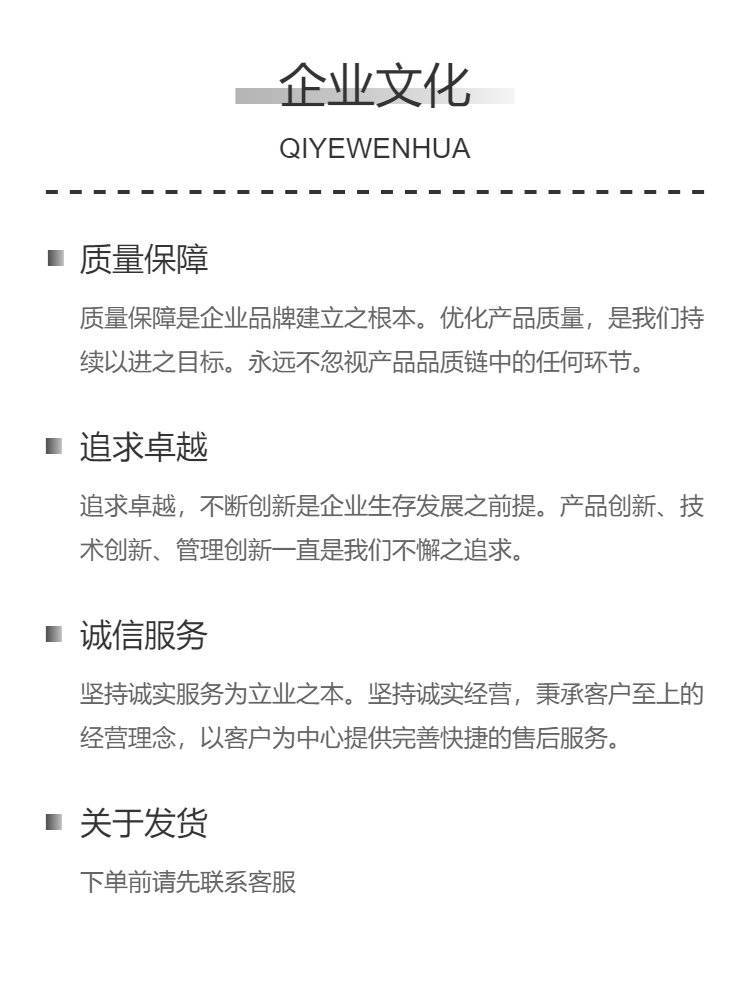 企业文化

QIYEWENHUA

质量保障

质量保障是企业品牌建立之根本。优化产品质量，是我们持续以进之目标。永远不忽视产品品质链中的任何环节。

追求卓越

追求卓越，不断创新是企业生存发展之前提。产品创新、技术创新、管理创新一直是我们不懈之追求。

诚信服务

坚持诚实服务为立业之本。坚持诚实经营，秉承客户至上的经营理念，以客户为中心提供完善快捷的售后服务。

关于发货

下单前请先联系客服